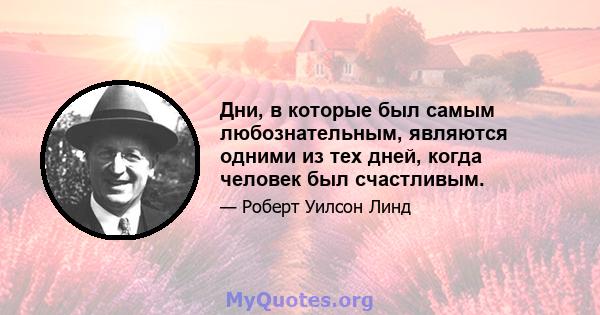 Дни, в которые был самым любознательным, являются одними из тех дней, когда человек был счастливым.

— Роберт Уилсон Линд

MyQuotes.org